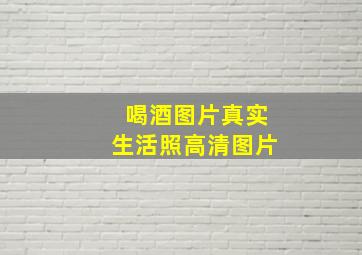 喝酒图片真实
生活照高清图片